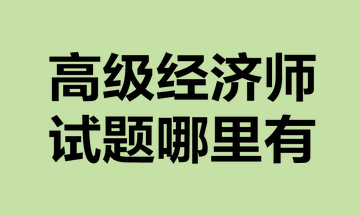 高级经济师
试题哪里有